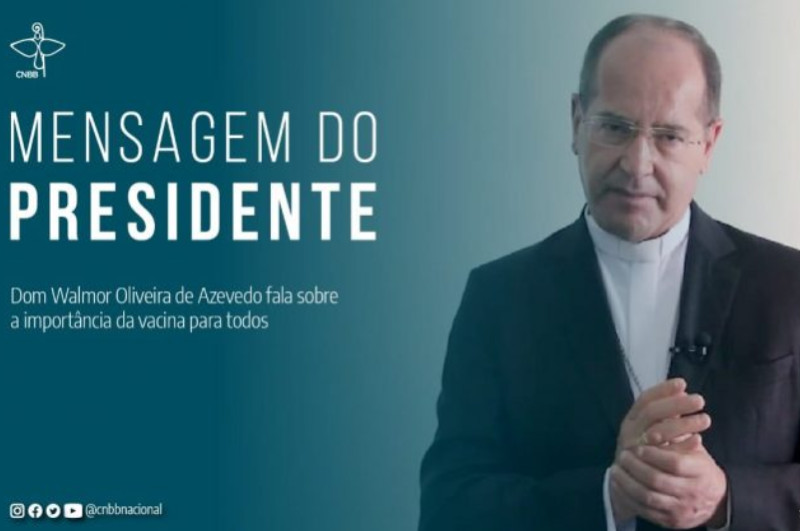 CNBB

MENSAGEM DO
PRESIDENTE

Dom Walmor Oliveira de Azevedo fala sobre a importância da vacina para todos

@cnbbnacional